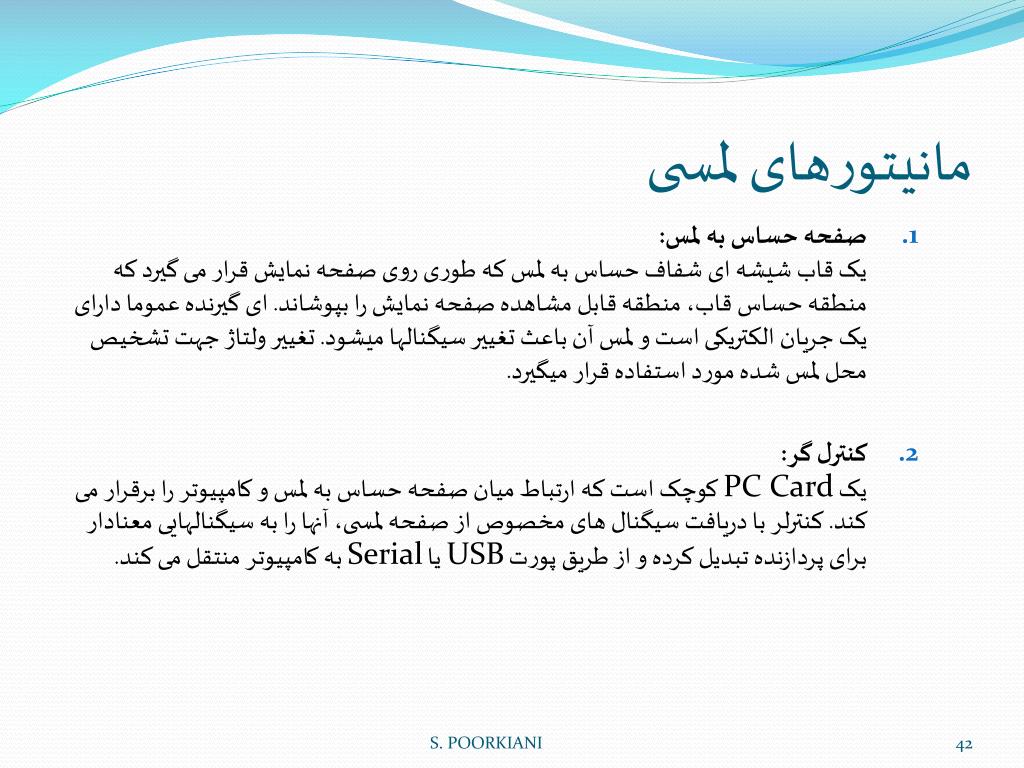 مانیتورهای لمسی

1. صفحه حساس به لمس:
یک قاب شیشه ای شفاف حساس به لمس که طوری روی صفحه نمایش قرار می گیرد که منطقه حساس قاب، منطقه قابل مشاهده صفحه نمایش را بپوشاند. ای گیرنده عموما دارای یک جریان الکتریکی است و لمس آن باعث تغییر سیگنالها میشود. تغییر ولتاژ جهت تشخیص محل لمس شده مورد استفاده قرار میگیرد.

2. کنترل گر:
یک PC Card کوچک است که ارتباط میان صفحه حساس به لمس و کامپیوتر را برقرار می کند. کنترلر با دریافت سیگنال های مخصوص از صفحه لمسی، آنها را به سیگنالهایی معنادار برای پردازنده تبدیل کرده و از طریق پورت USB یا Serial به کامپیوتر منتقل می کند.

S. POORKIANI

42